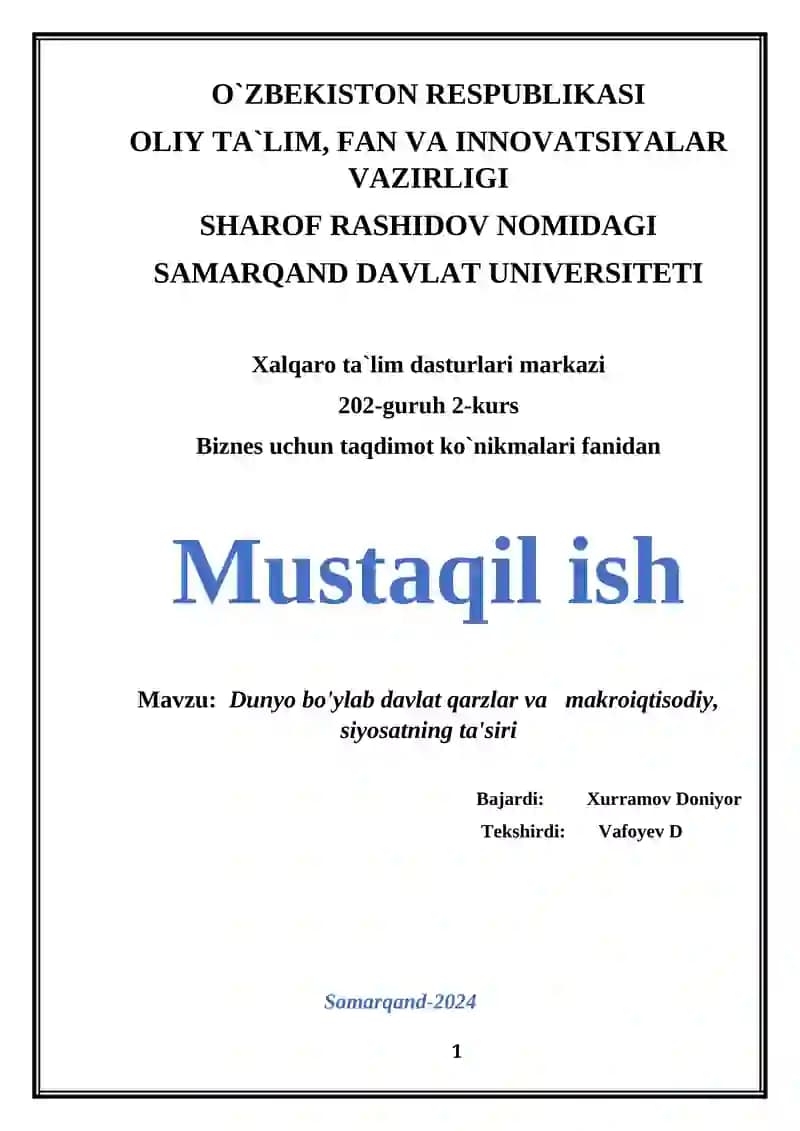 O`ZBEKISTON RESPUBLIKASI
OLIY TA`LIM, FAN VA INNOVATSIYALAR VAZIRLIGI
SHAROF RASHIDOV NOMIDAGI
SAMARQAND DAVLAT UNIVERSITETI

Xalqaro ta`lim dasturlari markazi
202-guruh 2-kurs
Biznes uchun taqdimot ko`nikmalari fanidan

Mustaqil ish

Mavzu: Dunyo bo'ylab davlat qarzlar va makroiqtisodiy, siyosatning ta'siri

Bajardi: Xurramov Doniyor
Tekshirdi: Vafoyev D

Samarqand-2024

1